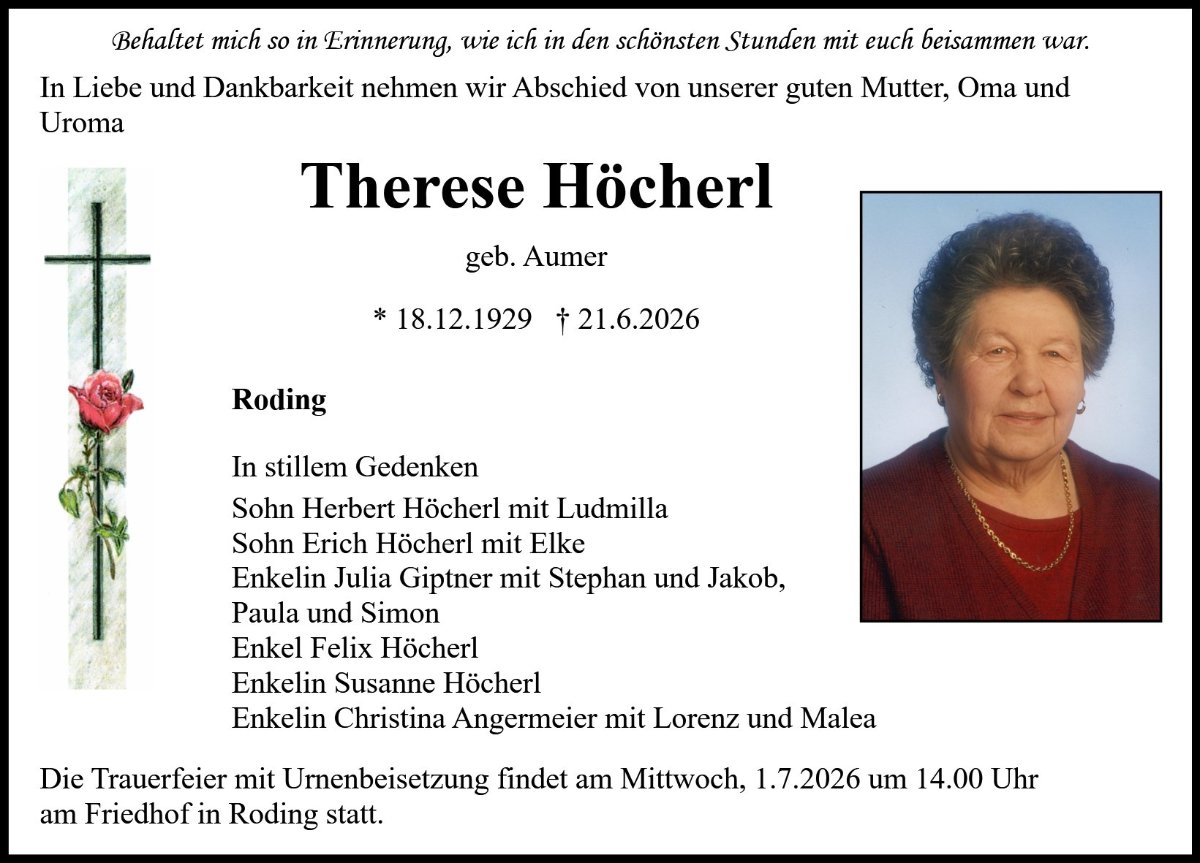 Behaltet mich so in Erinnerung, wie ich in den schönsten Stunden mit euch beisammen war.

In Liebe und Dankbarkeit nehmen wir Abschied von unserer guten Mutter, Oma und Uroma

Therese Höcherl

geb. Aumer

* 18.12.1929 † 21.6.2026

Roding

In stillem Gedenken
Sohn Herbert Höcherl mit Ludmilla
Sohn Erich Höcherl mit Elke
Enkelin Julia Giptner mit Stephan und Jakob, Paula und Simon
Enkel Felix Höcherl
Enkelin Susanne Höcherl
Enkelin Christina Angermeier mit Lorenz und Malea

Die Trauerfeier mit Urnenbeisetzung findet am Mittwoch, 1.7.2026 um 14.00 Uhr am Friedhof in Roding statt.